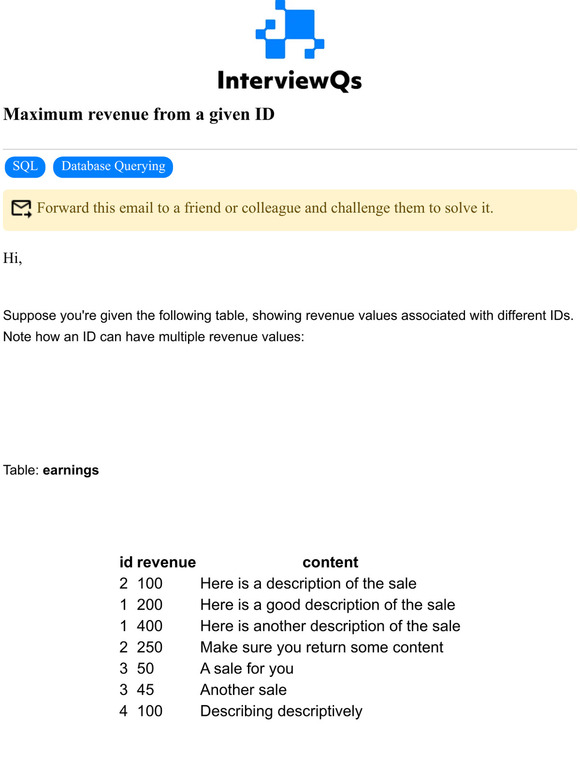 InterviewQs

Maximum revenue from a given ID

SQL Database Querying

Forward this email to a friend or colleague and challenge them to solve it.

Hi,

Suppose you're given the following table, showing revenue values associated with different IDs. Note how an ID can have multiple revenue values:

Table: **earnings**

| id | revenue | content |
|---|---|---|
| 2 | 100 | Here is a description of the sale |
| 1 | 200 | Here is a good description of the sale |
| 1 | 400 | Here is another description of the sale |
| 2 | 250 | Make sure you return some content |
| 3 | 50 | A sale for you |
| 3 | 45 | Another sale |
| 4 | 100 | Describing descriptively |